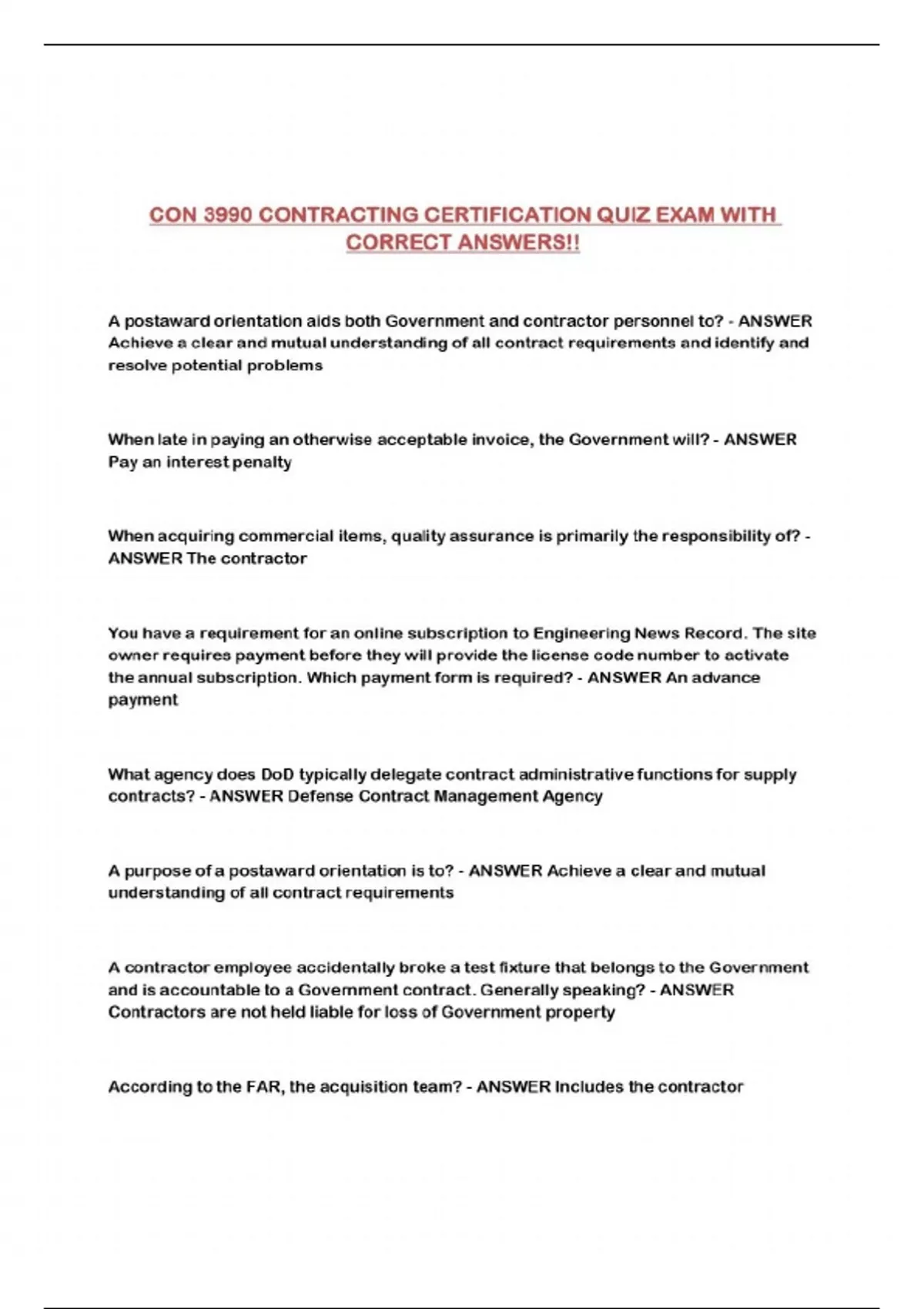 CON 3990 CONTRACTING CERTIFICATION QUIZ EXAM WITH CORRECT ANSWERS!!

A postaward orientation aids both Government and contractor personnel to? - ANSWER Achieve a clear and mutual understanding of all contract requirements and identify and resolve potential problems

When late in paying an otherwise acceptable invoice, the Government will? - ANSWER Pay an interest penalty

When acquiring commercial items, quality assurance is primarily the responsibility of? - ANSWER The contractor

You have a requirement for an online subscription to Engineering News Record. The site owner requires payment before they will provide the license code number to activate the annual subscription. Which payment form is required? - ANSWER An advance payment

What agency does DoD typically delegate contract administrative functions for supply contracts? - ANSWER Defense Contract Management Agency

A purpose of a postaward orientation is to? - ANSWER Achieve a clear and mutual understanding of all contract requirements

A contractor employee accidentally broke a test fixture that belongs to the Government and is accountable to a Government contract. Generally speaking? - ANSWER Contractors are not held liable for loss of Government property

According to the FAR, the acquisition team? - ANSWER Includes the contractor